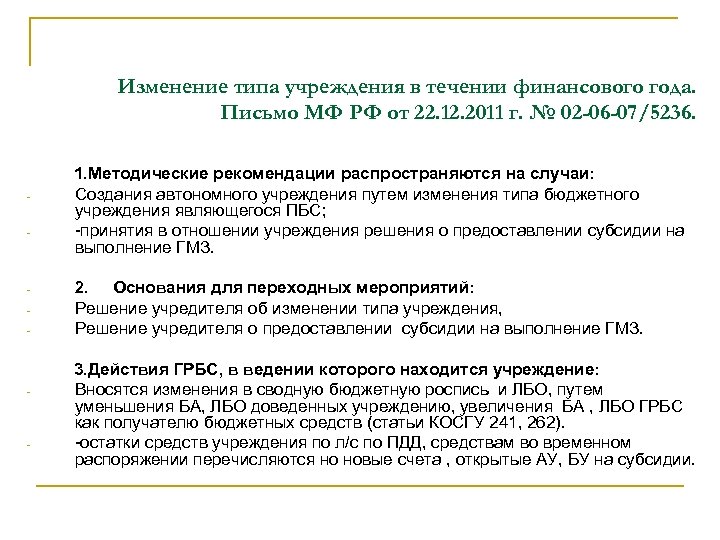 Изменение типа учреждения в течении финансового года. Письмо МФ РФ от 22.12.2011 г. № 02-06-07/5236.

1.Методические рекомендации распространяются на случаи:
- Создания автономного учреждения путем изменения типа бюджетного учреждения являющегося ПБС;
- -принятия в отношении учреждения решения о предоставлении субсидии на выполнение ГМЗ.

- 2. Основания для переходных мероприятий:
- Решение учредителя об изменении типа учреждения,
- Решение учредителя о предоставлении субсидии на выполнение ГМЗ.

3.Действия ГРБС, в ведении которого находится учреждение:
- Вносятся изменения в сводную бюджетную роспись и ЛБО, путем уменьшения БА, ЛБО доведенных учреждению, увеличения БА , ЛБО ГРБС как получателю бюджетных средств (статьи КОСГУ 241, 262).
- -остатки средств учреждения по л/с по ПДД, средствам во временном распоряжении перечисляются но новые счета , открытые АУ, БУ на субсидии.